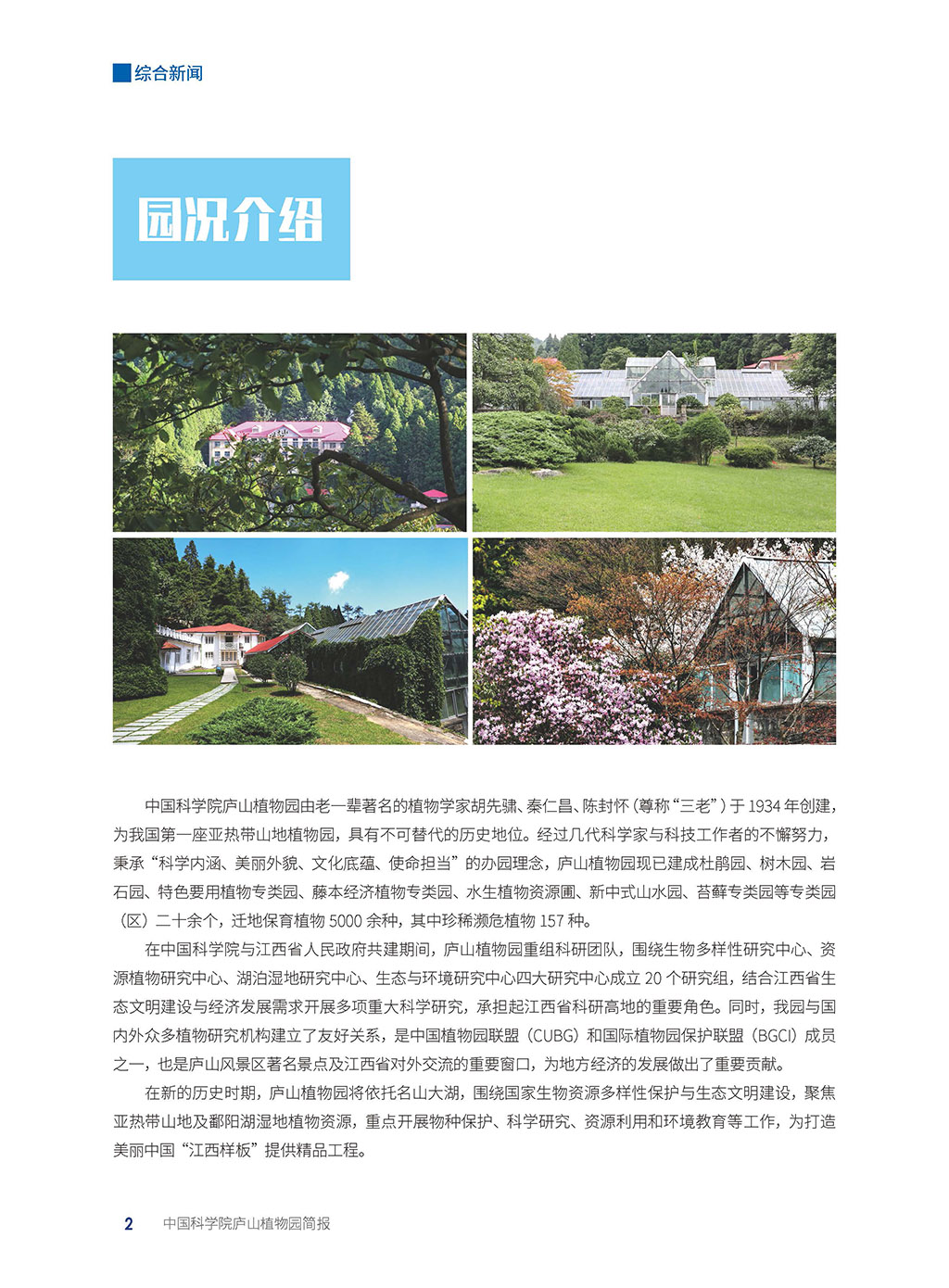 综合新闻

园况介绍

中国科学院庐山植物园由老一辈著名的植物学家胡先骕、秦仁昌、陈封怀（尊称“三老”）于 1934 年创建，为我国第一座亚热带山地植物园，具有不可替代的历史地位。经过几代科学家与科技工作者的不懈努力，秉承“科学内涵、美丽外貌、文化底蕴、使命担当”的办园理念，庐山植物园现已建成杜鹃园、树木园、岩石园、特色要用植物专类园、藤本经济植物专类园、水生植物资源圃、新中式山水园、苔藓专类园等专类园（区）二十余个，迁地保育植物 5000 余种，其中珍稀濒危植物 157 种。

在中国科学院与江西省人民政府共建期间，庐山植物园重组科研团队，围绕生物多样性研究中心、资源植物研究中心、湖泊湿地研究中心、生态与环境研究中心四大研究中心成立 20 个研究组，结合江西省生态文明建设与经济发展需求开展多项重大科学研究，承担起江西省科研高地的重要角色。同时，我园与国内外众多植物研究机构建立了友好关系，是中国植物园联盟（CUBG）和国际植物园保护联盟（BGCI）成员之一，也是庐山风景区著名景点及江西省对外交流的重要窗口，为地方经济的发展做出了重要贡献。

在新的历史时期，庐山植物园将依托名山大湖，围绕国家生物资源多样性保护与生态文明建设，聚焦亚热带山地及鄱阳湖湿地植物资源，重点开展物种保护、科学研究、资源利用和环境教育等工作，为打造美丽中国“江西样板”提供精品工程。

2 中国科学院庐山植物园简报